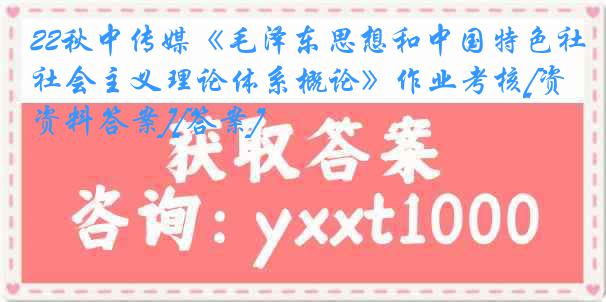 22秋中传媒《毛泽东思想和中国特色社社会主义理论体系概论》作业考核[资资料答案][答案]

获取答案

咨询：yxxt1000